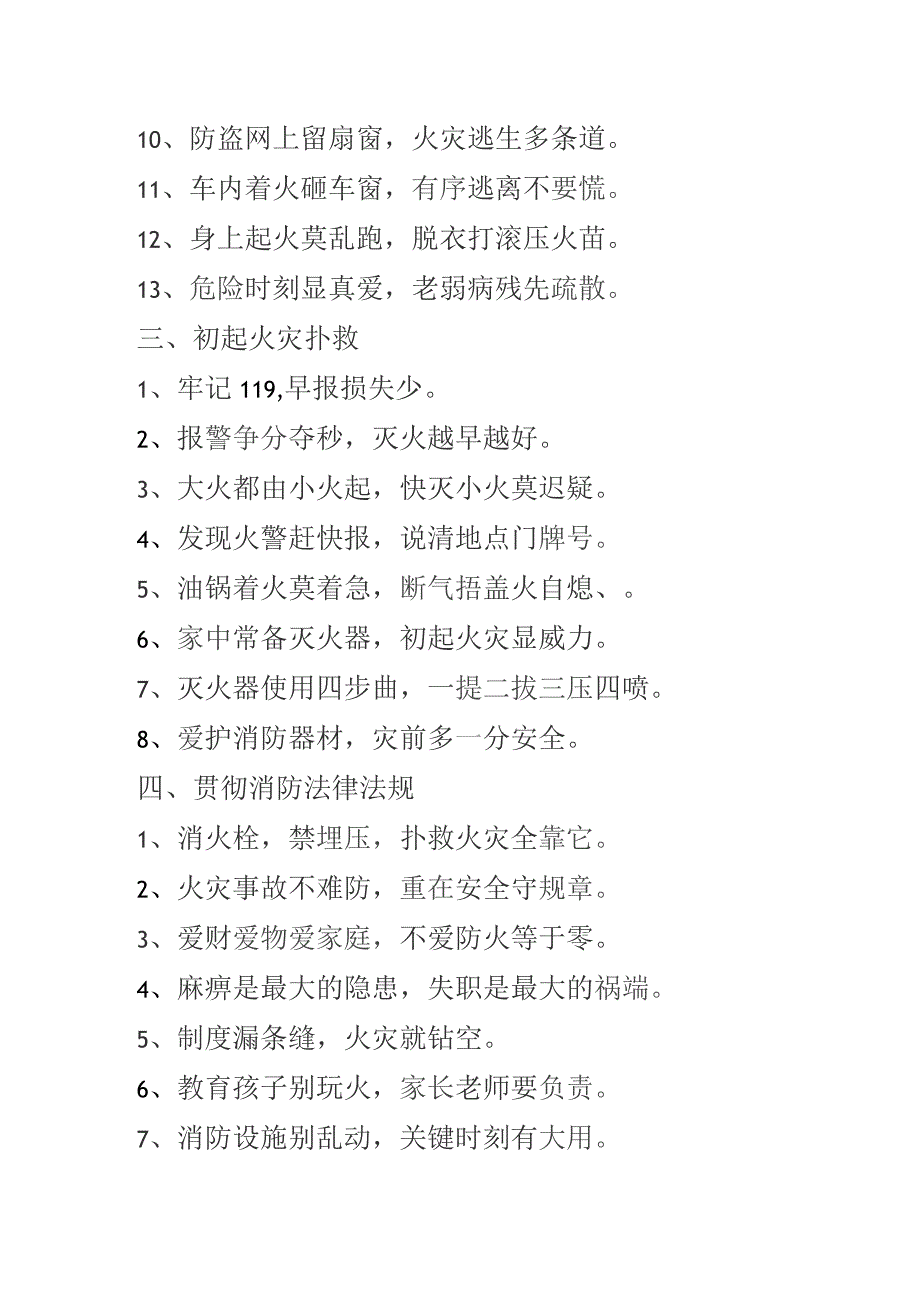 10、防盗网上留扇窗，火灾逃生多条道。

11、车内着火砸车窗，有序逃离不要慌。

12、身上起火莫乱跑，脱衣打滚压火苗。

13、危险时刻显真爱，老弱病残先疏散。

三、初起火灾扑救

1、牢记 119,早报损失少。

2、报警争分夺秒，灭火越早越好。

3、大火都由小火起，快灭小火莫迟疑。

4、发现火警赶快报，说清地点门牌号。

5、油锅着火莫着急，断气捂盖火自熄、。

6、家中常备灭火器，初起火灾显威力。

7、灭火器使用四步曲，一提二拔三压四喷。

8、爱护消防器材，灾前多一分安全。

四、贯彻消防法律法规

1、消火栓，禁埋压，扑救火灾全靠它。

2、火灾事故不难防，重在安全守规章。

3、爱财爱物爱家庭，不爱防火等于零。

4、麻痹是最大的隐患，失职是最大的祸端。

5、制度漏条缝，火灾就钻空。

6、教育孩子别玩火，家长老师要负责。

7、消防设施别乱动，关键时刻有大用。